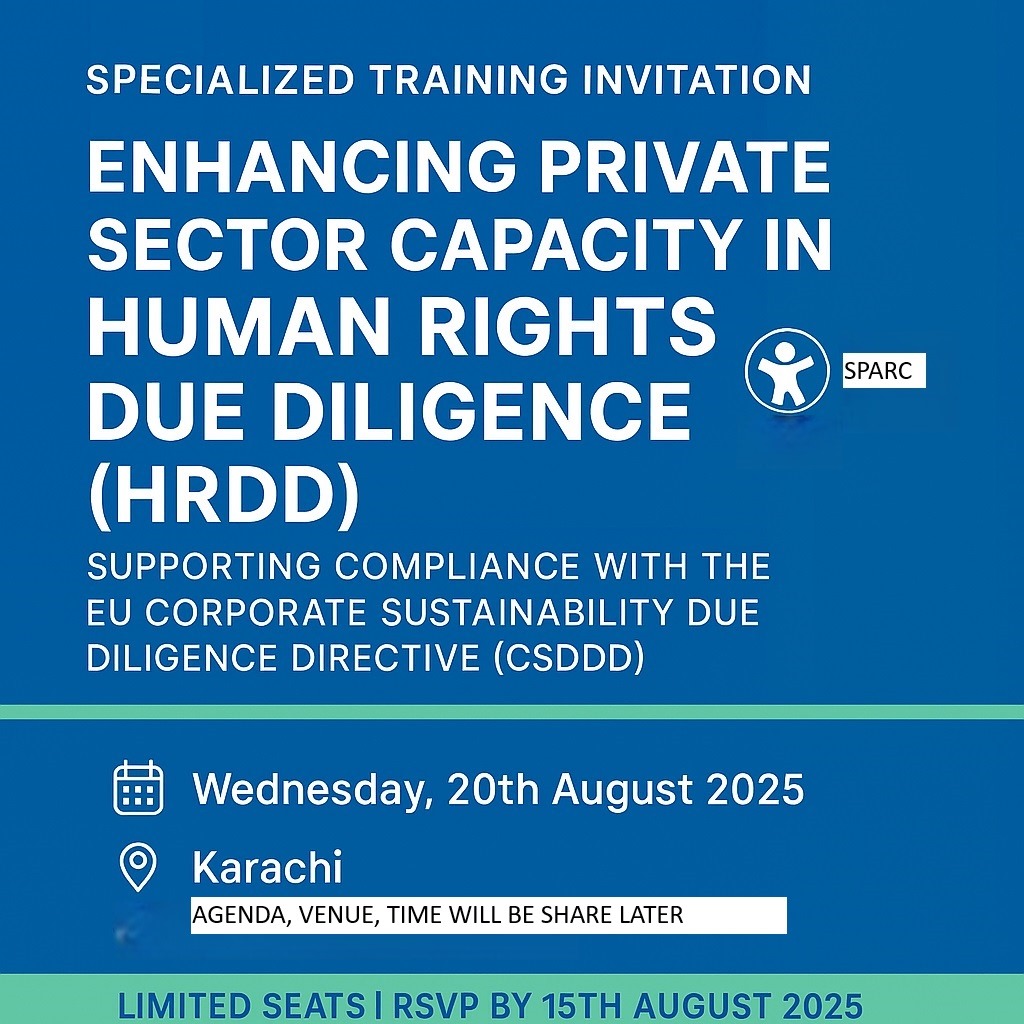 SPECIALIZED TRAINING INVITATION

ENHANCING PRIVATE SECTOR CAPACITY IN HUMAN RIGHTS DUE DILIGENCE (HRDD)

SPARC

SUPPORTING COMPLIANCE WITH THE EU CORPORATE SUSTAINABILITY DUE DILIGENCE DIRECTIVE (CSDDD)

Wednesday, 20th August 2025

Karachi

AGENDA, VENUE, TIME WILL BE SHARE LATER

LIMITED SEATS | RSVP BY 15TH AUGUST 2025